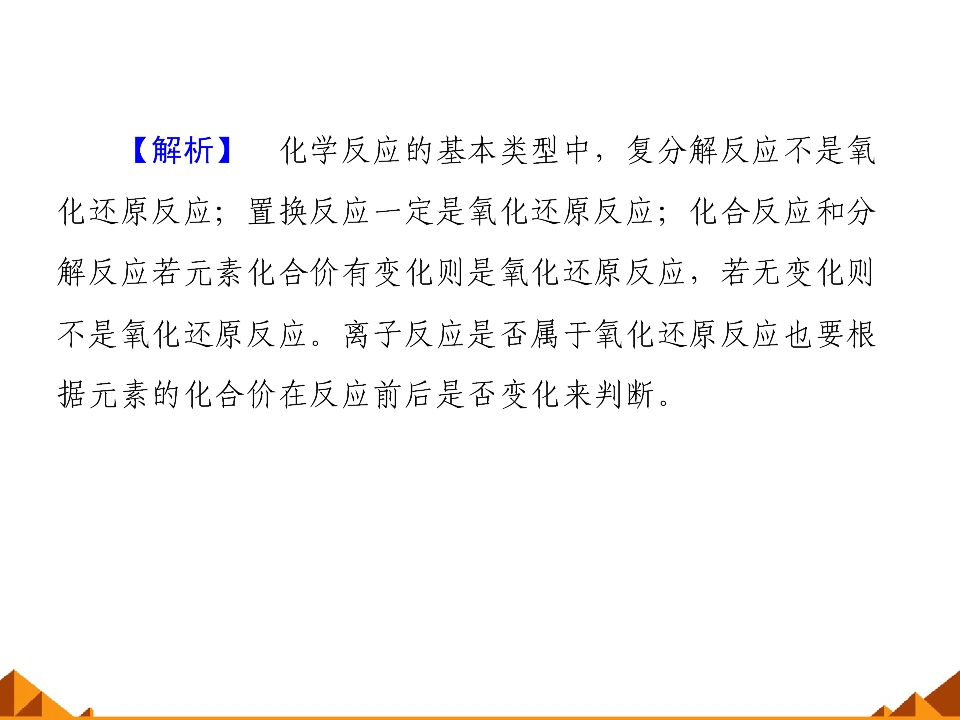 【解析】 化学反应的基本类型中，复分解反应不是氧化还原反应；置换反应一定是氧化还原反应；化合反应和分解反应若元素化合价有变化则是氧化还原反应，若无变化则不是氧化还原反应。离子反应是否属于氧化还原反应也要根据元素的化合价在反应前后是否变化来判断。